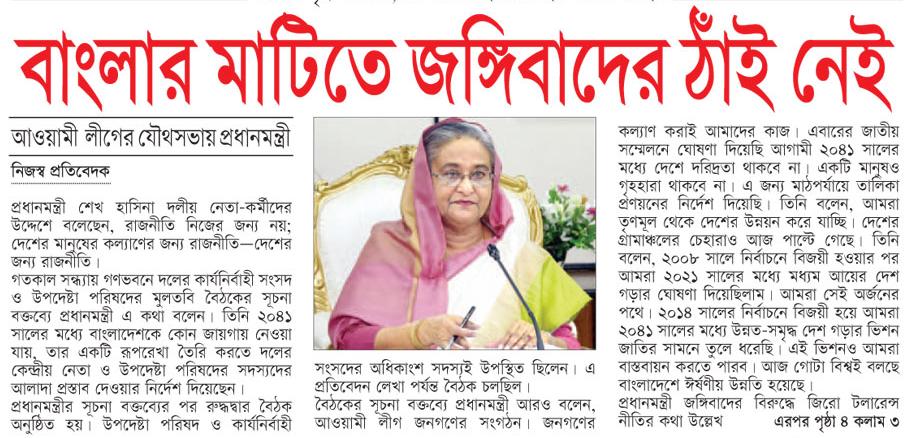 বাংলার মাটিতে জঙ্গিবাদের ঠাঁই নেই

আওয়ামী লীগের যৌথসভায় প্রধানমন্ত্রী

নিজস্ব প্রতিবেদক

প্রধানমন্ত্রী শেখ হাসিনা দলীয় নেতা-কর্মীদের উদ্দেশে বলেছেন, রাজনীতি নিজের জন্য নয়; দেশের মানুষের কল্যাণের জন্য রাজনীতি—দেশের জন্য রাজনীতি।

গতকাল সন্ধ্যায় গণভবনে দলের কার্যনির্বাহী সংসদ ও উপদেষ্টা পরিষদের মুলতবি বৈঠকের সূচনা বক্তব্যে প্রধানমন্ত্রী এ কথা বলেন। তিনি ২০৪১ সালের মধ্যে বাংলাদেশকে কোন জায়গায় নেওয়া যায়, তার একটি রূপরেখা তৈরি করতে দলের কেন্দ্রীয় নেতা ও উপদেষ্টা পরিষদের সদস্যদের আলাদা প্রস্তাব দেওয়ার নির্দেশ দিয়েছেন।

প্রধানমন্ত্রীর সূচনা বক্তব্যের পর রুদ্ধদ্বার বৈঠক অনুষ্ঠিত হয়। উপদেষ্টা পরিষদ ও কার্যনির্বাহী সংসদের অধিকাংশ সদস্যই উপস্থিত ছিলেন। এ প্রতিবেদন লেখা পর্যন্ত বৈঠক চলছিল।

বৈঠকের সূচনা বক্তব্যে প্রধানমন্ত্রী আরও বলেন, আওয়ামী লীগ জনগণের সংগঠন। জনগণের কল্যাণ করাই আমাদের কাজ। এবারের জাতীয় সম্মেলনে ঘোষণা দিয়েছি আগামী ২০৪১ সালের মধ্যে দেশে দরিদ্রতা থাকবে না। একটি মানুষও গৃহহারা থাকবে না। এ জন্য মাঠপর্যায়ে তালিকা প্রণয়নের নির্দেশ দিয়েছি। তিনি বলেন, আমরা তৃণমূল থেকে দেশের উন্নয়ন করে যাচ্ছি। দেশের গ্রামাঞ্চলের চেহারাও আজ পাল্টে গেছে। তিনি বলেন, ২০০৮ সালে নির্বাচনে বিজয়ী হওয়ার পর আমরা ২০২১ সালের মধ্যে মধ্যম আয়ের দেশ গড়ার ঘোষণা দিয়েছিলাম। আমরা সেই অর্জনের পথে। ২০১৪ সালের নির্বাচনে বিজয়ী হয়ে আমরা ২০৪১ সালের মধ্যে উন্নত-সমৃদ্ধ দেশ গড়ার ভিশন জাতির সামনে তুলে ধরেছি। এই ভিশনও আমরা বাস্তবায়ন করতে পারব। আজ গোটা বিশ্বই বলছে বাংলাদেশে ঈর্ষণীয় উন্নতি হয়েছে।

প্রধানমন্ত্রী জঙ্গিবাদের বিরুদ্ধে জিরো টলারেন্স নীতির কথা উল্লেখ এরপর পৃষ্ঠা ৪ কলাম ৩